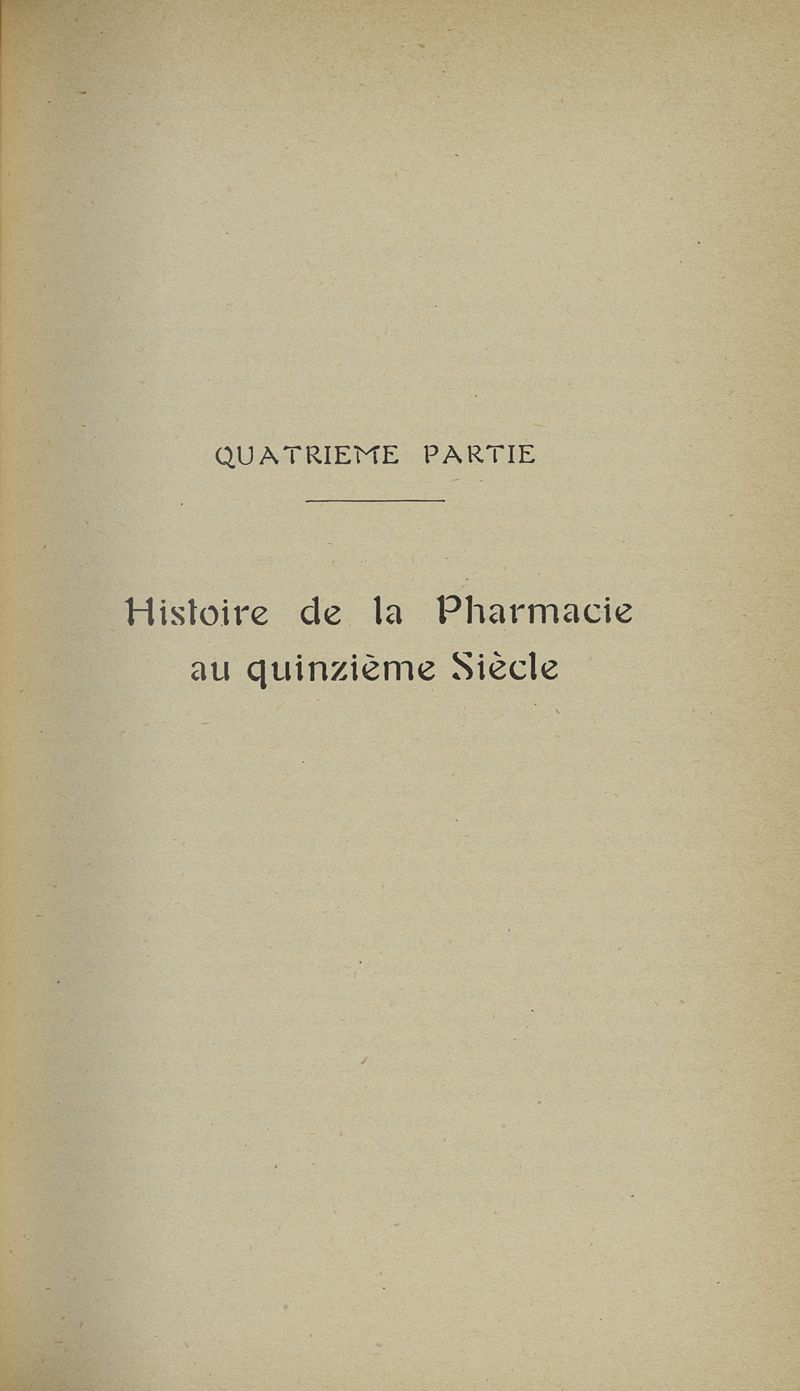 QUATRIEME PARTIE

Histoire de la Pharmacie au quinzième Siècle